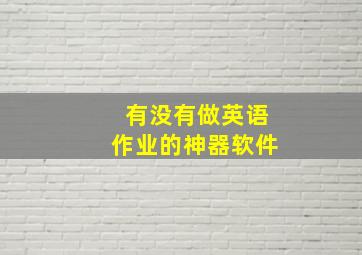 有没有做英语
作业的神器软件